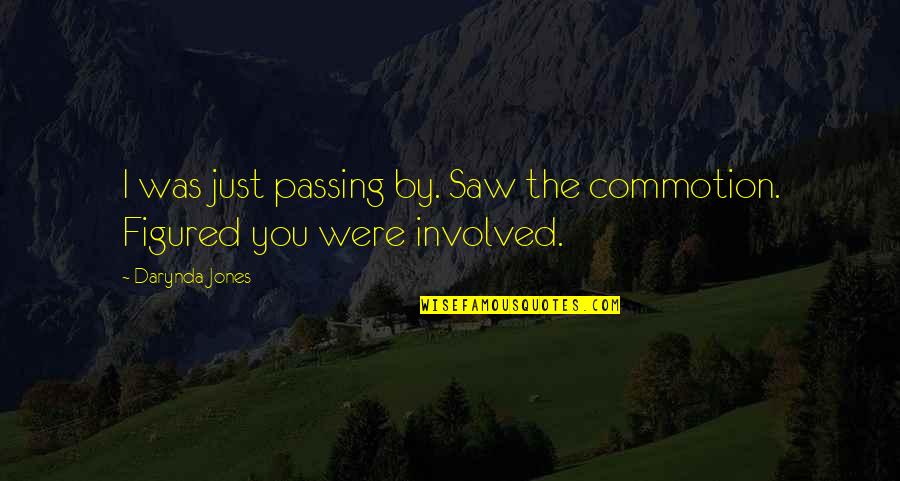 I was just passing by. Saw the commotion. Figured you were involved.

- Darynda Jones

WISEFAMOUSQUOTES.COM